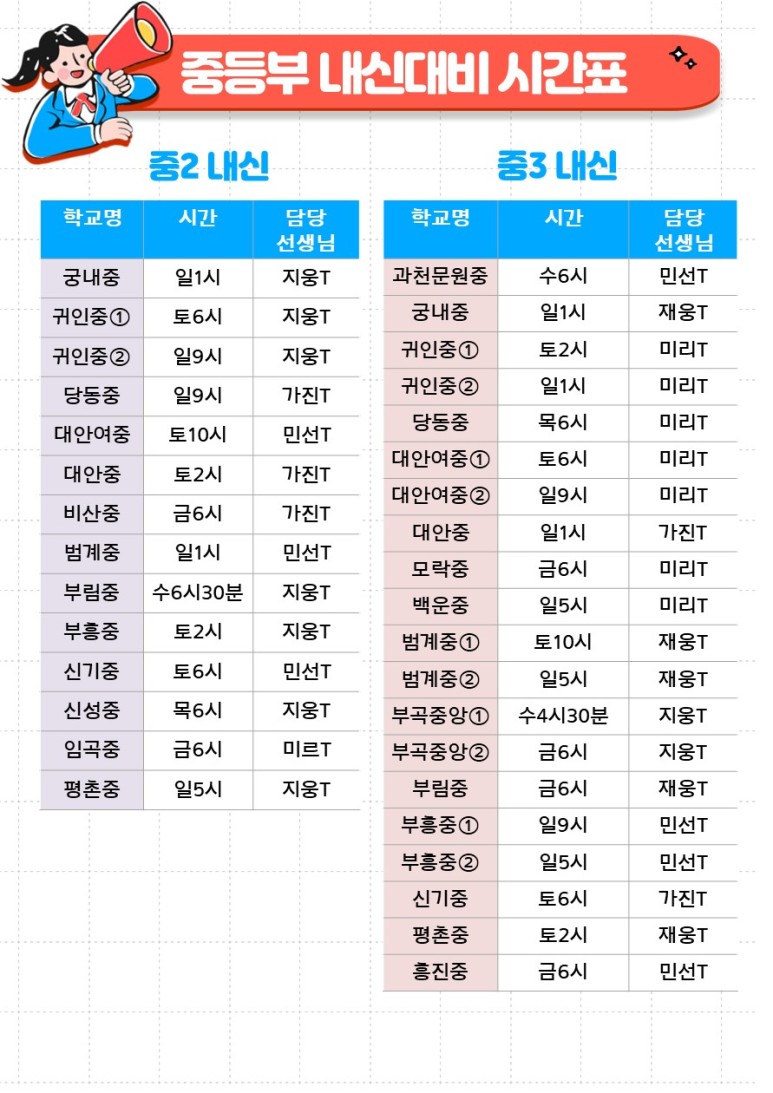 중등부 내신대비 시간표

중2 내신

| 학교명 | 시간 | 담당 선생님 |
|---|---|---|
| 궁내중 | 일1시 | 지웅T |
| 귀인중① | 토6시 | 지웅T |
| 귀인중② | 일9시 | 지웅T |
| 당동중 | 일9시 | 가진T |
| 대안여중 | 토10시 | 민선T |
| 대안중 | 토2시 | 가진T |
| 비산중 | 금6시 | 가진T |
| 범계중 | 일1시 | 민선T |
| 부림중 | 수6시30분 | 지웅T |
| 부흥중 | 토2시 | 지웅T |
| 신기중 | 토6시 | 민선T |
| 신성중 | 목6시 | 지웅T |
| 임곡중 | 금6시 | 미르T |
| 평촌중 | 일5시 | 지웅T |

중3 내신

| 학교명 | 시간 | 담당 선생님 |
|---|---|---|
| 과천문원중 | 수6시 | 민선T |
| 궁내중 | 일1시 | 재웅T |
| 귀인중① | 토2시 | 미리T |
| 귀인중② | 일1시 | 미리T |
| 당동중 | 목6시 | 미리T |
| 대안여중① | 토6시 | 미리T |
| 대안여중② | 일9시 | 미리T |
| 대안중 | 일1시 | 가진T |
| 모락중 | 금6시 | 미리T |
| 백운중 | 일5시 | 미리T |
| 범계중① | 토10시 | 재웅T |
| 범계중② | 일5시 | 재웅T |
| 부곡중앙① | 수4시30분 | 지웅T |
| 부곡중앙② | 금6시 | 지웅T |
| 부림중 | 금6시 | 재웅T |
| 부흥중① | 일9시 | 민선T |
| 부흥중② | 일5시 | 민선T |
| 신기중 | 토6시 | 가진T |
| 평촌중 | 토2시 | 재웅T |
| 흥진중 | 금6시 | 민선T |